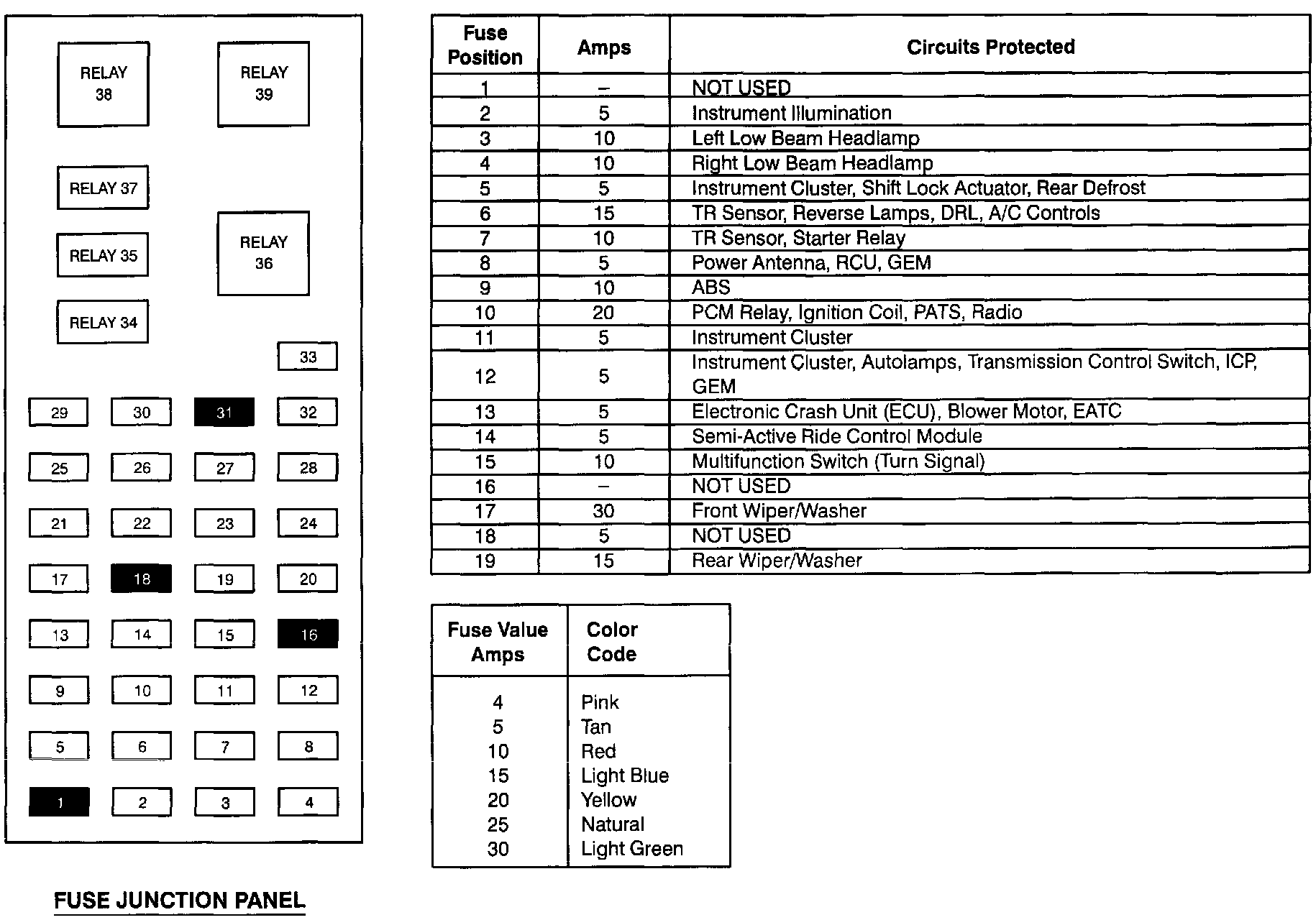 RELAY 38

RELAY 39

RELAY 37

RELAY 35

RELAY 36

RELAY 34

33

29 30 31 32

25 26 27 28

21 22 23 24

17 18 19 20

13 14 15 16

9 10 11 12

5 6 7 8

1 2 3 4

FUSE JUNCTION PANEL

| Fuse Position | Amps | Circuits Protected |
|---|---|---|
| 1 | – | NOT USED |
| 2 | 5 | Instrument Illumination |
| 3 | 10 | Left Low Beam Headlamp |
| 4 | 10 | Right Low Beam Headlamp |
| 5 | 5 | Instrument Cluster, Shift Lock Actuator, Rear Defrost |
| 6 | 15 | TR Sensor, Reverse Lamps, DRL, A/C Controls |
| 7 | 10 | TR Sensor, Starter Relay |
| 8 | 5 | Power Antenna, RCU, GEM |
| 9 | 10 | ABS |
| 10 | 20 | PCM Relay, Ignition Coil, PATS, Radio |
| 11 | 5 | Instrument Cluster |
| 12 | 5 | Instrument Cluster, Autolamps, Transmission Control Switch, ICP, GEM |
| 13 | 5 | Electronic Crash Unit (ECU), Blower Motor, EATC |
| 14 | 5 | Semi-Active Ride Control Module |
| 15 | 10 | Multifunction Switch (Turn Signal) |
| 16 | – | NOT USED |
| 17 | 30 | Front Wiper/Washer |
| 18 | 5 | NOT USED |
| 19 | 15 | Rear Wiper/Washer |

| Fuse Value Amps | Color Code |
|---|---|
| 4 | Pink |
| 5 | Tan |
| 10 | Red |
| 15 | Light Blue |
| 20 | Yellow |
| 25 | Natural |
| 30 | Light Green |